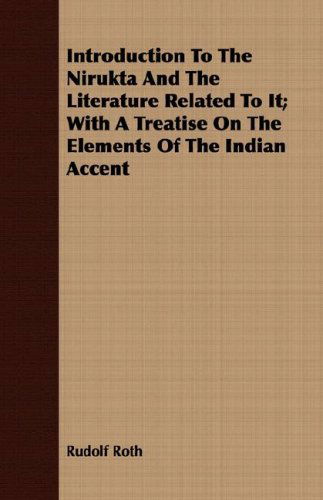 Introduction To The Nirukta And The Literature Related To It; With A Treatise On The Elements Of The Indian Accent

Rudolf Roth